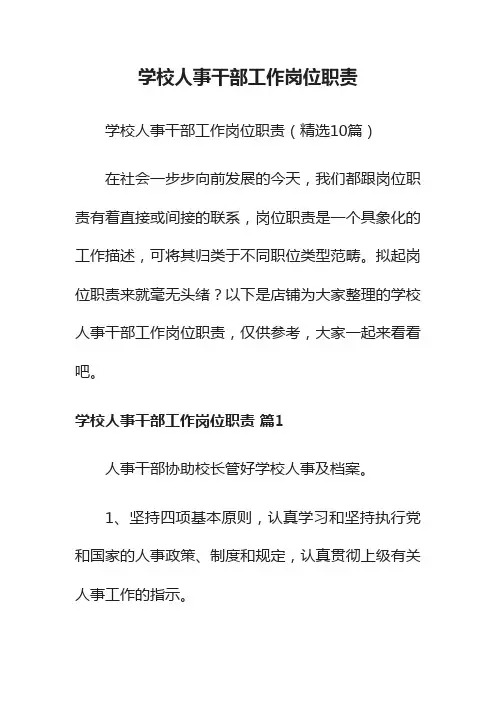 学校人事干部工作岗位职责

学校人事干部工作岗位职责（精选10篇）

在社会一步步向前发展的今天，我们都跟岗位职责有着直接或间接的联系，岗位职责是一个具象化的工作描述，可将其归类于不同职位类型范畴。拟起岗位职责来就毫无头绪？以下是店铺为大家整理的学校人事干部工作岗位职责，仅供参考，大家一起来看看吧。

学校人事干部工作岗位职责 篇1

人事干部协助校长管好学校人事及档案。

1、坚持四项基本原则，认真学习和坚持执行党和国家的人事政策、制度和规定，认真贯彻上级有关人事工作的指示。